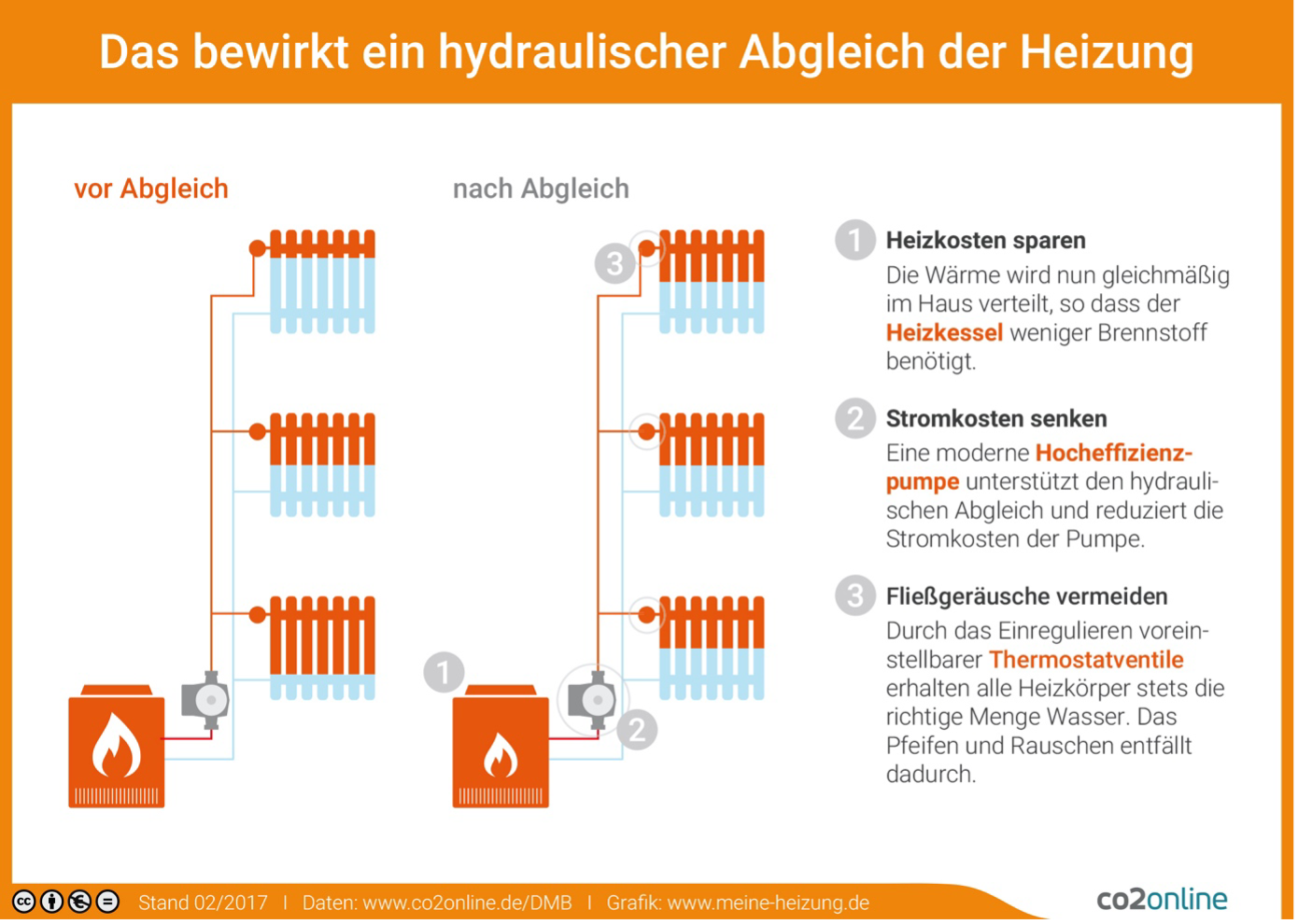 Das bewirkt ein hydraulischer Abgleich der Heizung

vor Abgleich

nach Abgleich

3

1

2

1 Heizkosten sparen
Die Wärme wird nun gleichmäßig im Haus verteilt, so dass der Heizkessel weniger Brennstoff benötigt.

2 Stromkosten senken
Eine moderne Hocheffizienzpumpe unterstützt den hydraulischen Abgleich und reduziert die Stromkosten der Pumpe.

3 Fließgeräusche vermeiden
Durch das Einregulieren voreinstellbarer Thermostatventile erhalten alle Heizkörper stets die richtige Menge Wasser. Das Pfeifen und Rauschen entfällt dadurch.

Stand 02/2017 I Daten: www.co2online.de/DMB I Grafik: www.meine-heizung.de

co2online